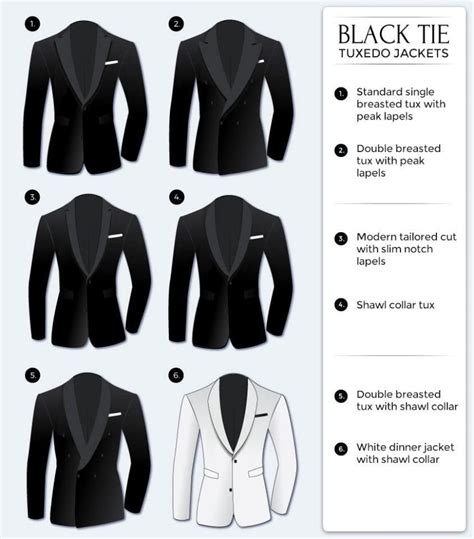 1.

2.

3.

4.

5.

6.

BLACK TIE
TUXEDO JACKETS

1. Standard single breasted tux with peak lapels

2. Double breasted tux with peak lapels

3. Modern tailored cut with slim notch lapels

4. Shawl collar tux

5. Double breasted tux with shawl collar

6. White dinner jacket with shawl collar